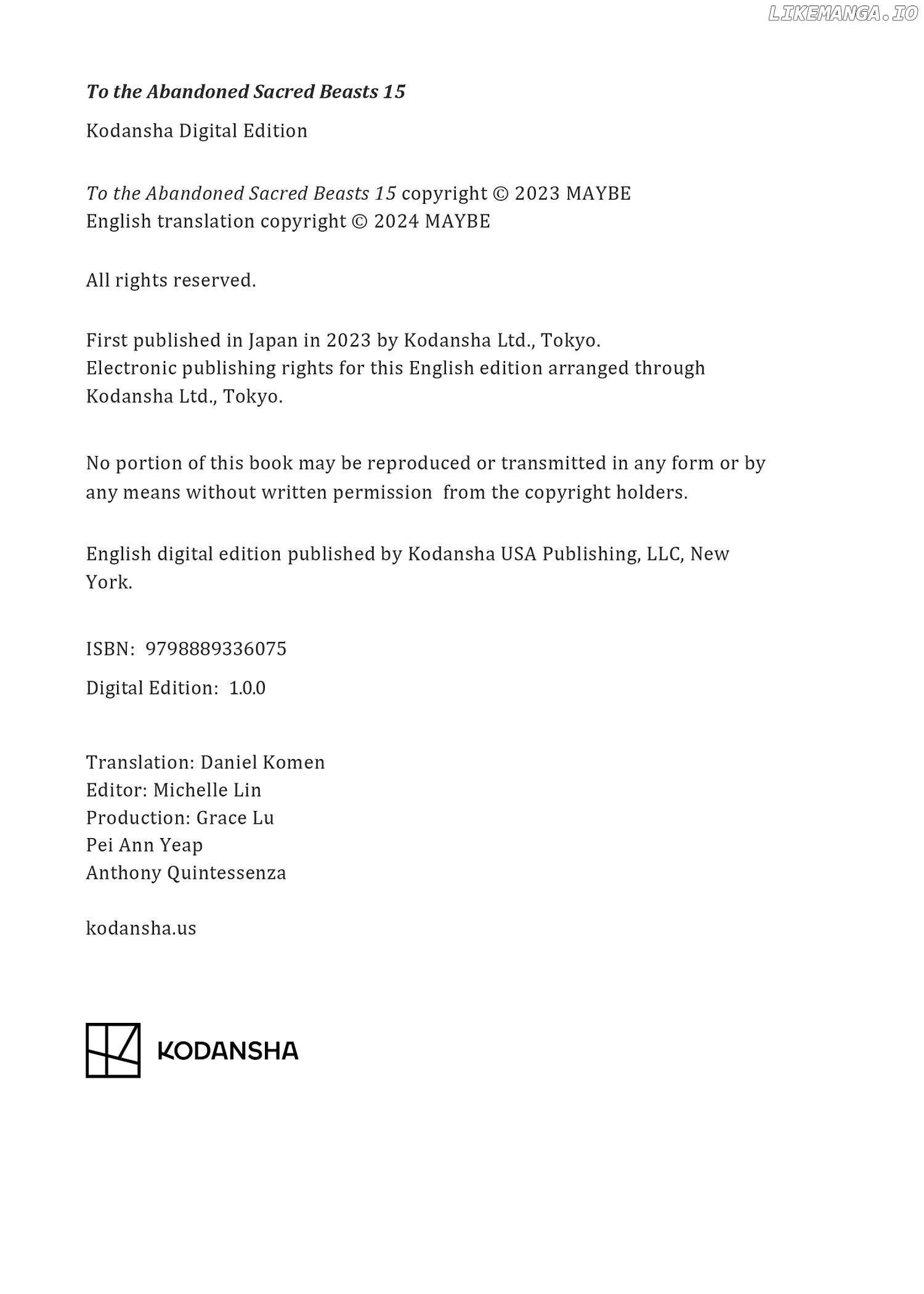 LIKEMANGA.IO

To the Abandoned Sacred Beasts 15

Kodansha Digital Edition

To the Abandoned Sacred Beasts 15 copyright © 2023 MAYBE
English translation copyright © 2024 MAYBE

All rights reserved.

First published in Japan in 2023 by Kodansha Ltd., Tokyo.
Electronic publishing rights for this English edition arranged through Kodansha Ltd., Tokyo.

No portion of this book may be reproduced or transmitted in any form or by any means without written permission from the copyright holders.

English digital edition published by Kodansha USA Publishing, LLC, New York.

ISBN: 9798889336075

Digital Edition: 1.0.0

Translation: Daniel Komen
Editor: Michelle Lin
Production: Grace Lu
Pei Ann Yeap
Anthony Quintessenza

kodansha.us

KODANSHA